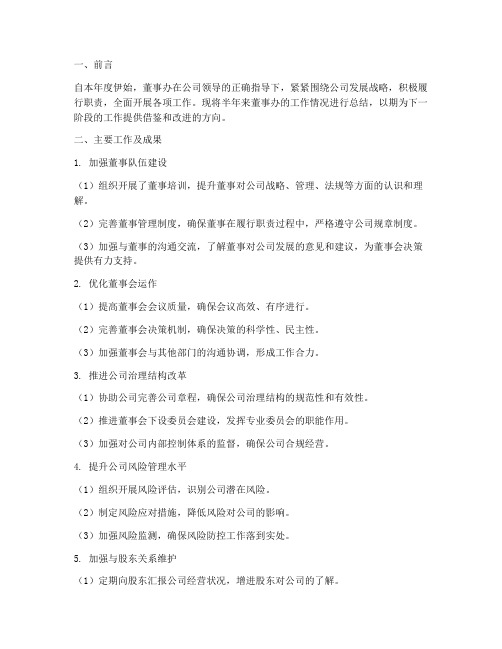 一、前言

自本年度伊始，董事办在公司领导的正确指导下，紧紧围绕公司发展战略，积极履行职责，全面开展各项工作。现将半年来董事办的工作情况进行总结，以期为下一阶段的工作提供借鉴和改进的方向。

二、主要工作及成果

1. 加强董事队伍建设

（1）组织开展了董事培训，提升董事对公司战略、管理、法规等方面的认识和理解。

（2）完善董事管理制度，确保董事在履行职责过程中，严格遵守公司规章制度。

（3）加强与董事的沟通交流，了解董事对公司发展的意见和建议，为董事会决策提供有力支持。

2. 优化董事会运作

（1）提高董事会会议质量，确保会议高效、有序进行。

（2）完善董事会决策机制，确保决策的科学性、民主性。

（3）加强董事会与其他部门的沟通协调，形成工作合力。

3. 推进公司治理结构改革

（1）协助公司完善公司章程，确保公司治理结构的规范性和有效性。

（2）推进董事会下设委员会建设，发挥专业委员会的职能作用。

（3）加强对公司内部控制体系的监督，确保公司合规经营。

4. 提升公司风险管理水平

（1）组织开展风险评估，识别公司潜在风险。

（2）制定风险应对措施，降低风险对公司的影响。

（3）加强风险监测，确保风险防控工作落到实处。

5. 加强与股东关系维护

（1）定期向股东汇报公司经营状况，增进股东对公司的了解。